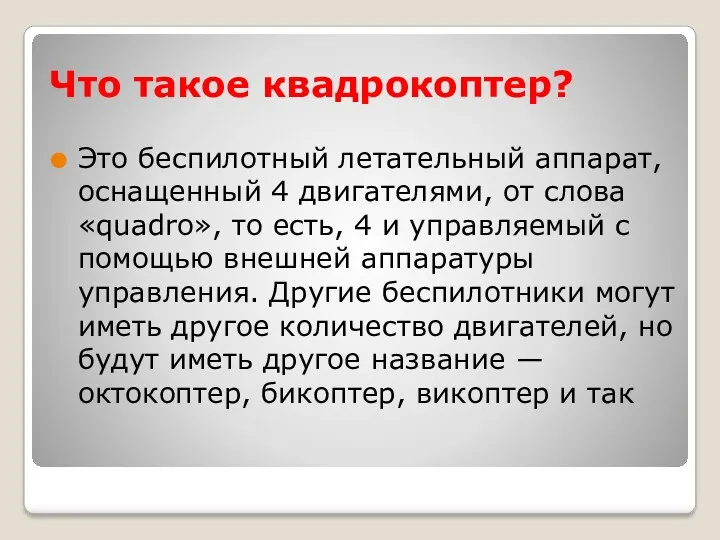 Что такое квадрокоптер?

Это беспилотный летательный аппарат, оснащенный 4 двигателями, от слова «quadro», то есть, 4 и управляемый с помощью внешней аппаратуры управления. Другие беспилотники могут иметь другое количество двигателей, но будут иметь другое название — октокоптер, бикоптер, викоптер и так